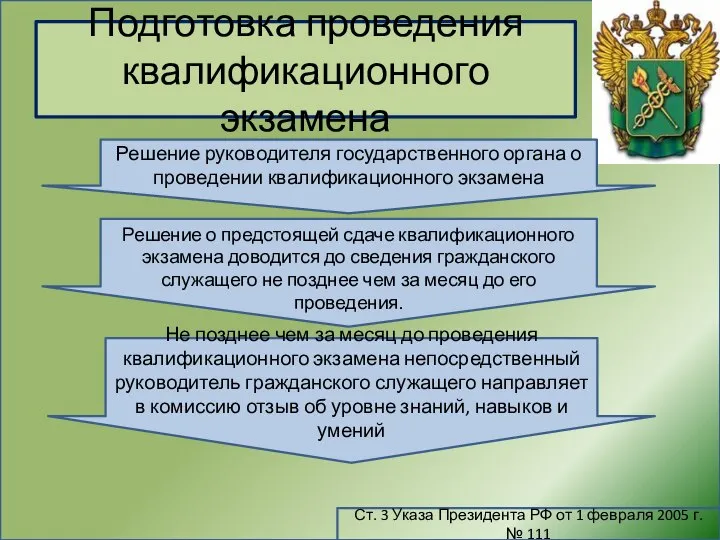 Подготовка проведения квалификационного экзамена

Решение руководителя государственного органа о проведении квалификационного экзамена

Решение о предстоящей сдаче квалификационного экзамена доводится до сведения гражданского служащего не позднее чем за месяц до его проведения.

Не позднее чем за месяц до проведения квалификационного экзамена непосредственный руководитель гражданского служащего направляет в комиссию отзыв об уровне знаний, навыков и умений

Ст. 3 Указа Президента РФ от 1 февраля 2005 г. № 111